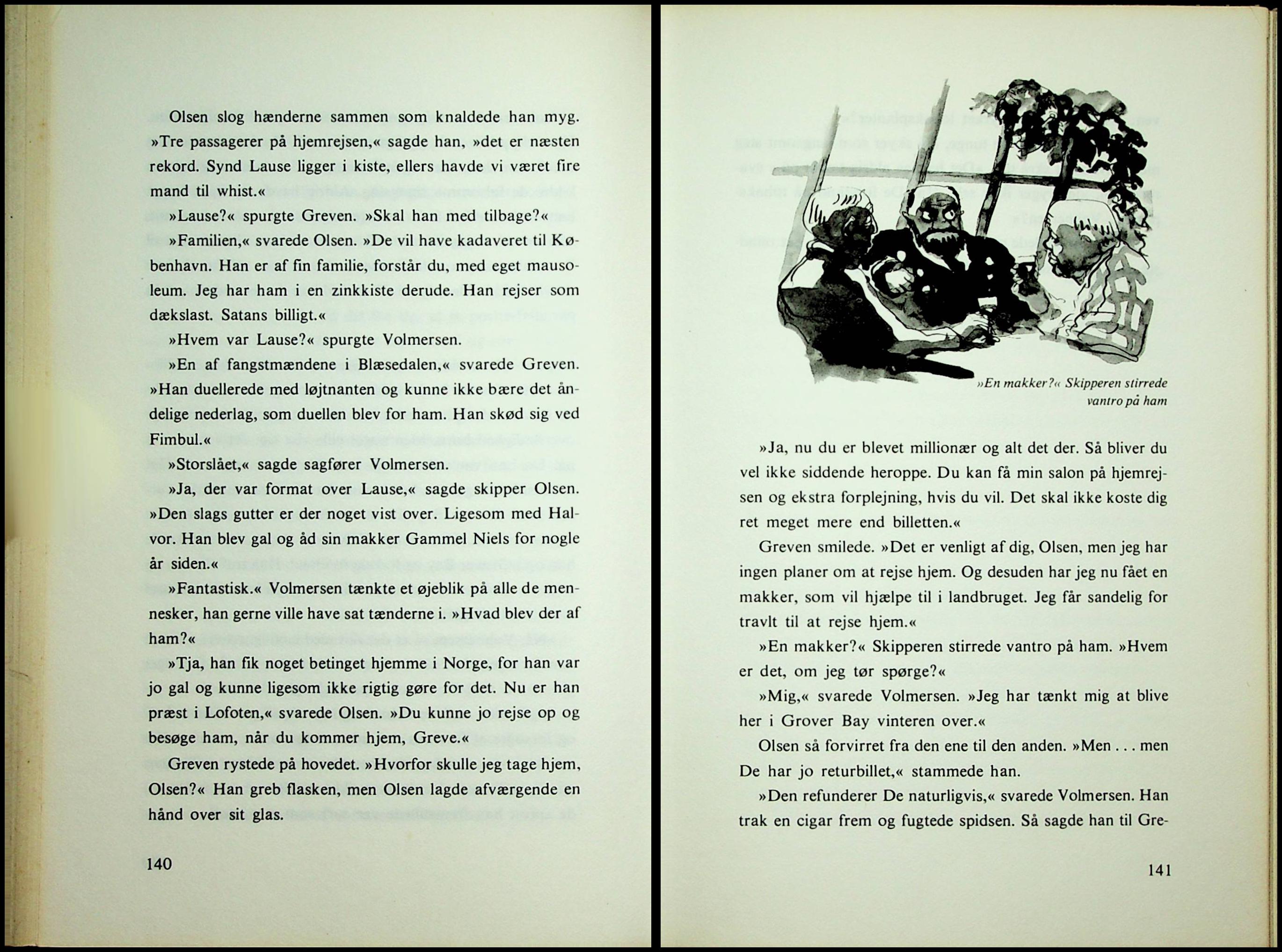 Olsen slog hænderne sammen som knaldede han myg. »Tre passagerer på hjemrejsen,« sagde han, »det er næsten rekord. Synd Lause ligger i kiste, ellers havde vi været fire mand til whist.«

»Lause?« spurgte Greven. »Skal han med tilbage?«

»Familien,« svarede Olsen. »De vil have kadaveret til København. Han er af fin familie, forstår du, med eget mausoleum. Jeg har ham i en zinkkiste derude. Han rejser som dækslast. Satans billigt.«

»Hvem var Lause?« spurgte Volmersen.

»En af fangstmændene i Blæsedalen,« svarede Greven. »Han duellerede med løjtnanten og kunne ikke bære det åndelige nederlag, som duellen blev for ham. Han skød sig ved Fimbul.«

»Storslået,« sagde sagfører Volmersen.

»Ja, der var format over Lause,« sagde skipper Olsen. »Den slags gutter er der noget vist over. Ligesom med Halvor. Han blev gal og åd sin makker Gammel Niels for nogle år siden.«

»Fantastisk.« Volmersen tænkte et øjeblik på alle de mennesker, han gerne ville have sat tænderne i. »Hvad blev der af ham?«

»Tja, han fik noget betinget hjemme i Norge, for han var jo gal og kunne ligesom ikke rigtig gøre for det. Nu er han præst i Lofoten,« svarede Olsen. »Du kunne jo rejse op og besøge ham, når du kommer hjem, Greve.«

Greven rystede på hovedet. »Hvorfor skulle jeg tage hjem, Olsen?« Han greb flasken, men Olsen lagde afværgende en hånd over sit glas.

140

»En makker?« Skipperen stirrede vantro på ham

»Ja, nu du er blevet millionær og alt det der. Så bliver du vel ikke siddende heroppe. Du kan få min salon på hjemrejsen og ekstra forplejning, hvis du vil. Det skal ikke koste dig ret meget mere end billetten.«

Greven smilede. »Det er venligt af dig, Olsen, men jeg har ingen planer om at rejse hjem. Og desuden har jeg nu fået en makker, som vil hjælpe til i landbruget. Jeg får sandelig for travlt til at rejse hjem.«

»En makker?« Skipperen stirrede vantro på ham. »Hvem er det, om jeg tør spørge?«

»Mig,« svarede Volmersen. »Jeg har tænkt mig at blive her i Grover Bay vinteren over.«

Olsen så forvirret fra den ene til den anden. »Men . . . men De har jo returbillet,« stammede han.

»Den refunderer De naturligvis,« svarede Volmersen. Han trak en cigar frem og fugtede spidsen. Så sagde han til Gre-

141